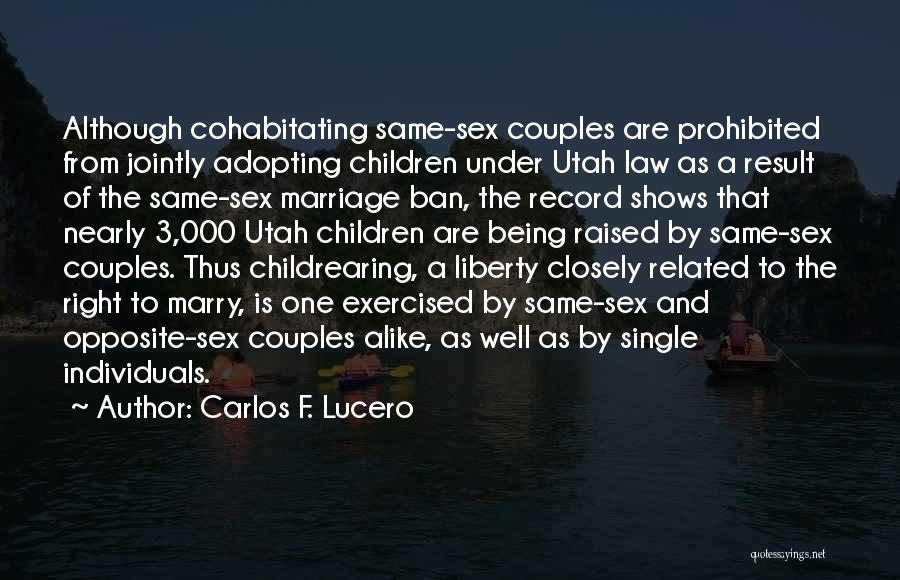 Although cohabitating same-sex couples are prohibited from jointly adopting children under Utah law as a result of the same-sex marriage ban, the record shows that nearly 3,000 Utah children are being raised by same-sex couples. Thus childrearing, a liberty closely related to the right to marry, is one exercised by same-sex and opposite-sex couples alike, as well as by single individuals.

~ Author: Carlos F. Lucero

quotessayings.net